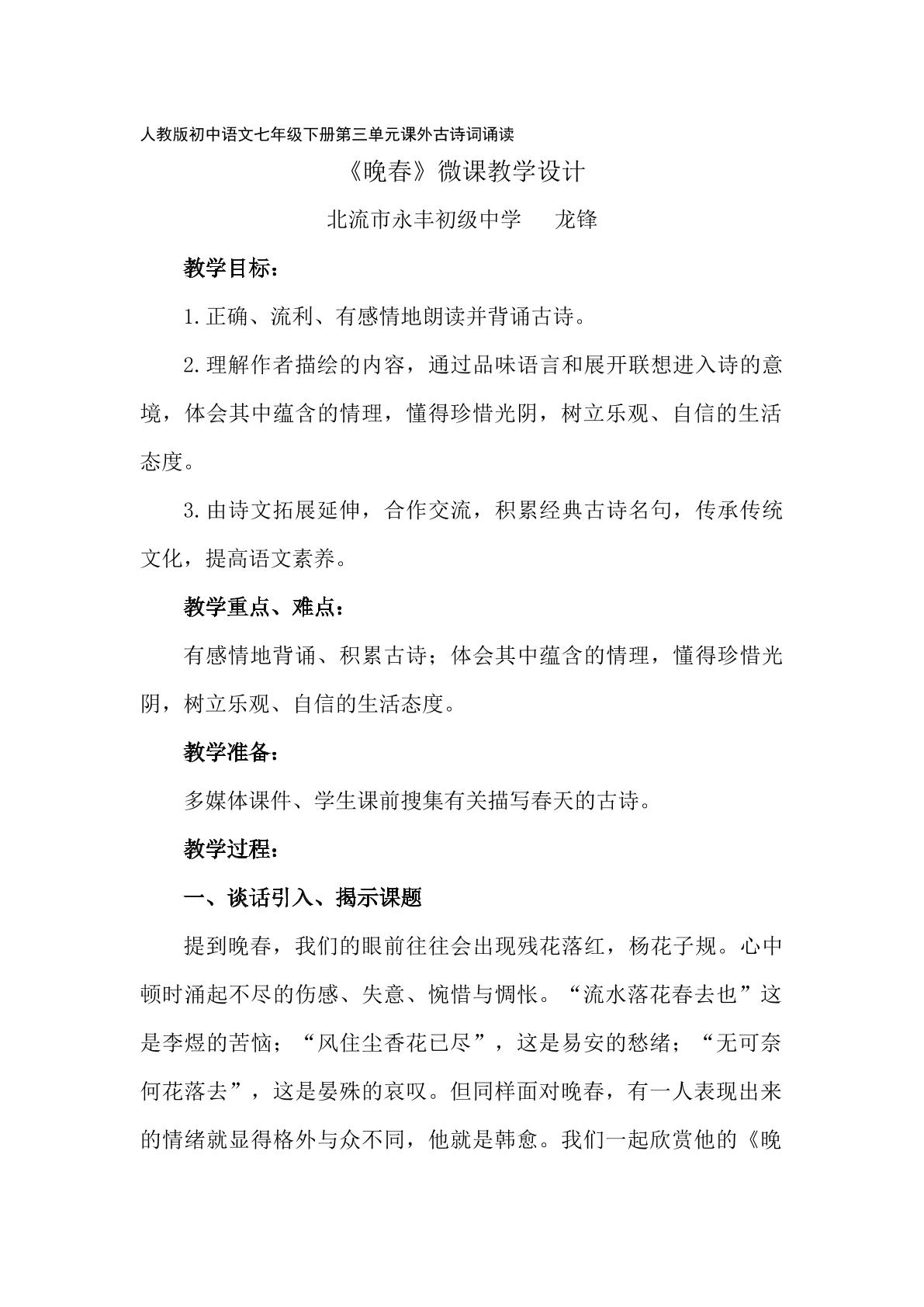 人教版初中语文七年级下册第三单元课外古诗词诵读

《晚春》微课教学设计

北流市永丰初级中学 龙锋

教学目标：

1.正确、流利、有感情地朗读并背诵古诗。

2.理解作者描绘的内容，通过品味语言和展开联想进入诗的意境，体会其中蕴含的情理，懂得珍惜光阴，树立乐观、自信的生活态度。

3.由诗文拓展延伸，合作交流，积累经典古诗名句，传承传统文化，提高语文素养。

教学重点、难点：

有感情地背诵、积累古诗；体会其中蕴含的情理，懂得珍惜光阴，树立乐观、自信的生活态度。

教学准备：

多媒体课件、学生课前搜集有关描写春天的古诗。

教学过程：

一、谈话引入、揭示课题

提到晚春，我们的眼前往往会出现残花落红，杨花子规。心中顿时涌起不尽的伤感、失意、惋惜与惆怅。“流水落花春去也”这是李煜的苦恼；“风住尘香花已尽”，这是易安的愁绪；“无可奈何花落去”，这是晏殊的哀叹。但同样面对晚春，有一人表现出来的情绪就显得格外与众不同，他就是韩愈。我们一起欣赏他的《晚